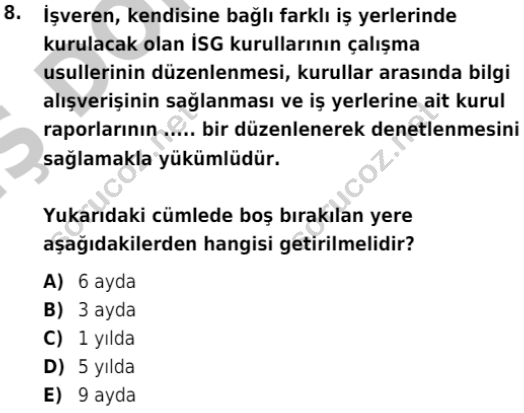 8. İşveren, kendisine bağlı farklı iş yerlerinde kurulacak olan İSG kurullarının çalışma usullerinin düzenlenmesi, kurullar arasında bilgi alışverişinin sağlanması ve iş yerlerine ait kurul raporlarının ..... bir düzenlenerek denetlenmesini sağlamakla yükümlüdür.

Yukarıdaki cümlede boş bırakılan yere aşağıdakilerden hangisi getirilmelidir?

A) 6 ayda
B) 3 ayda
C) 1 yılda
D) 5 yılda
E) 9 ayda

sorucoz.net